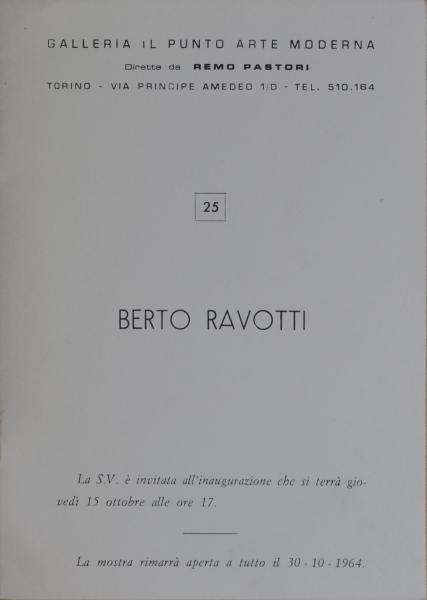 GALLERIA IL PUNTO ARTE MODERNA

Diretta da REMO PASTORI

TORINO - VIA PRINCIPE AMEDEO 1/D - TEL. 510.164

25

BERTO RAVOTTI

La S.V. è invitata all'inaugurazione che si terrà giovedì 15 ottobre alle ore 17.

La mostra rimarrà aperta a tutto il 30 - 10 - 1964.